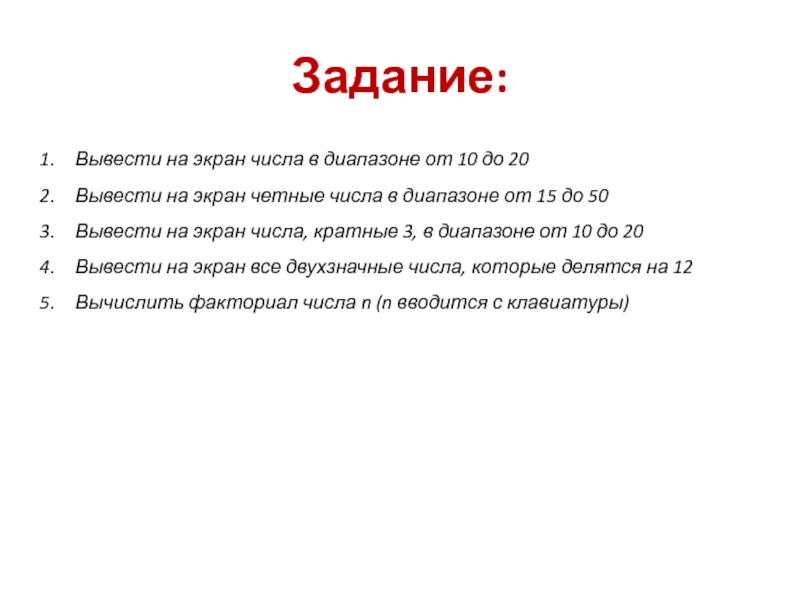 Задание:

1. Вывести на экран числа в диапазоне от 10 до 20
2. Вывести на экран четные числа в диапазоне от 15 до 50
3. Вывести на экран числа, кратные 3, в диапазоне от 10 до 20
4. Вывести на экран все двухзначные числа, которые делятся на 12
5. Вычислить факториал числа n (n вводится с клавиатуры)